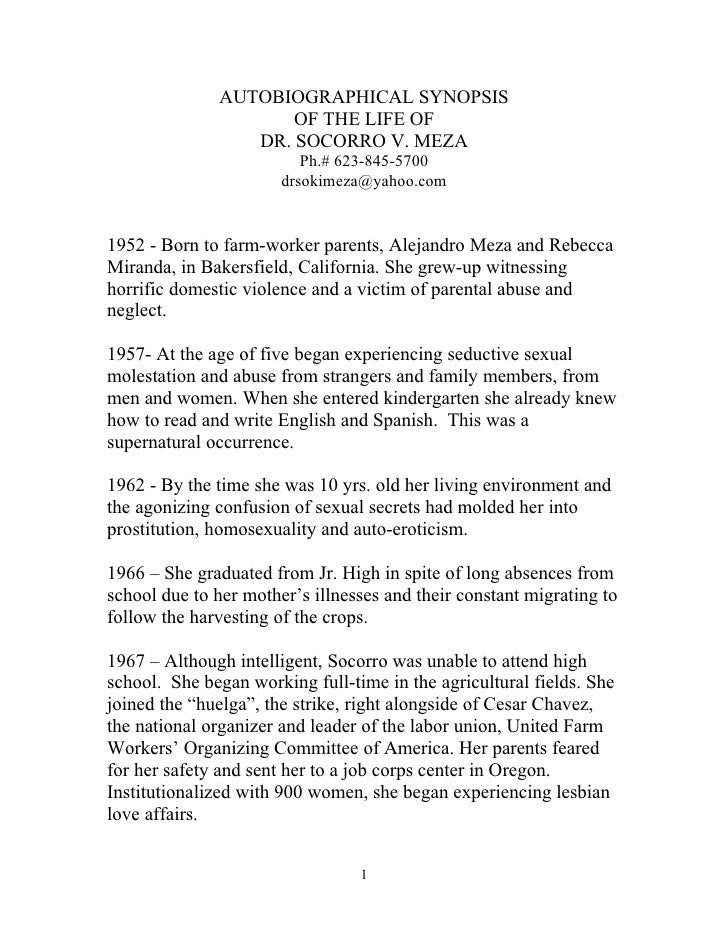 AUTOBIOGRAPHICAL SYNOPSIS
OF THE LIFE OF
DR. SOCORRO V. MEZA
Ph.# 623-845-5700
drsokimeza@yahoo.com

1952 - Born to farm-worker parents, Alejandro Meza and Rebecca Miranda, in Bakersfield, California. She grew-up witnessing horrific domestic violence and a victim of parental abuse and neglect.

1957- At the age of five began experiencing seductive sexual molestation and abuse from strangers and family members, from men and women. When she entered kindergarten she already knew how to read and write English and Spanish. This was a supernatural occurrence.

1962 - By the time she was 10 yrs. old her living environment and the agonizing confusion of sexual secrets had molded her into prostitution, homosexuality and auto-eroticism.

1966 – She graduated from Jr. High in spite of long absences from school due to her mother's illnesses and their constant migrating to follow the harvesting of the crops.

1967 – Although intelligent, Socorro was unable to attend high school. She began working full-time in the agricultural fields. She joined the "huelga", the strike, right alongside of Cesar Chavez, the national organizer and leader of the labor union, United Farm Workers' Organizing Committee of America. Her parents feared for her safety and sent her to a job corps center in Oregon. Institutionalized with 900 women, she began experiencing lesbian love affairs.

1